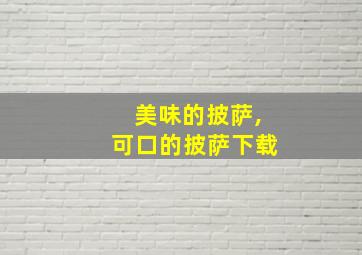 美味的披萨，
可口的披萨下载